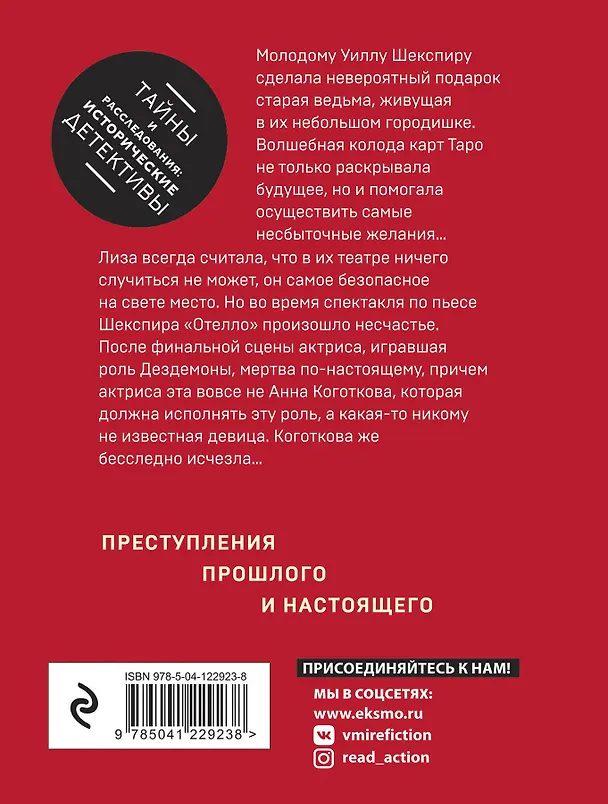 ТАЙНЫ И РАССЛЕДОВАНИЯ: ИСТОРИЧЕСКИЕ ДЕТЕКТИВЫ

Молодому Уиллу Шекспиру сделала невероятный подарок старая ведьма, живущая в их небольшом городишке. Волшебная колода карт Таро не только раскрывала будущее, но и помогала осуществить самые несбыточные желания...

Лиза всегда считала, что в их театре ничего случиться не может, он самое безопасное на свете место. Но во время спектакля по пьесе Шекспира «Отелло» произошло несчастье. После финальной сцены актриса, игравшая роль Дездемоны, мертва по-настоящему, причем актриса эта вовсе не Анна Коготкова, которая должна исполнять эту роль, а какая-то никому не известная девица. Коготкова же бесследно исчезла...

ПРЕСТУПЛЕНИЯ ПРОШЛОГО И НАСТОЯЩЕГО

ISBN 978-5-04-122923-8

9 785041 229238 >

ПРИСОЕДИНЯЙТЕСЬ К НАМ!

МЫ В СОЦСЕТЯХ:
www.eksmo.ru
vmirefiction
read_action